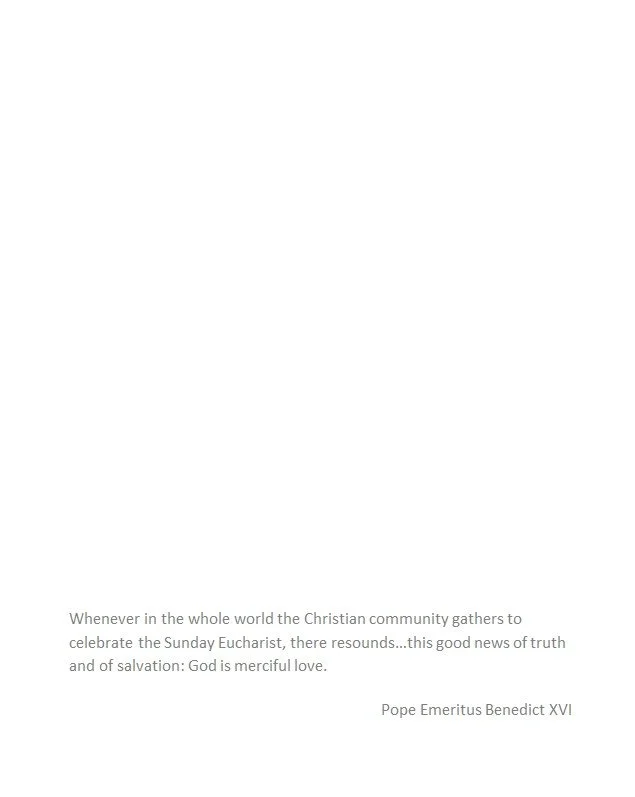 Whenever in the whole world the Christian community gathers to celebrate the Sunday Eucharist, there resounds...this good news of truth and of salvation: God is merciful love.

Pope Emeritus Benedict XVI